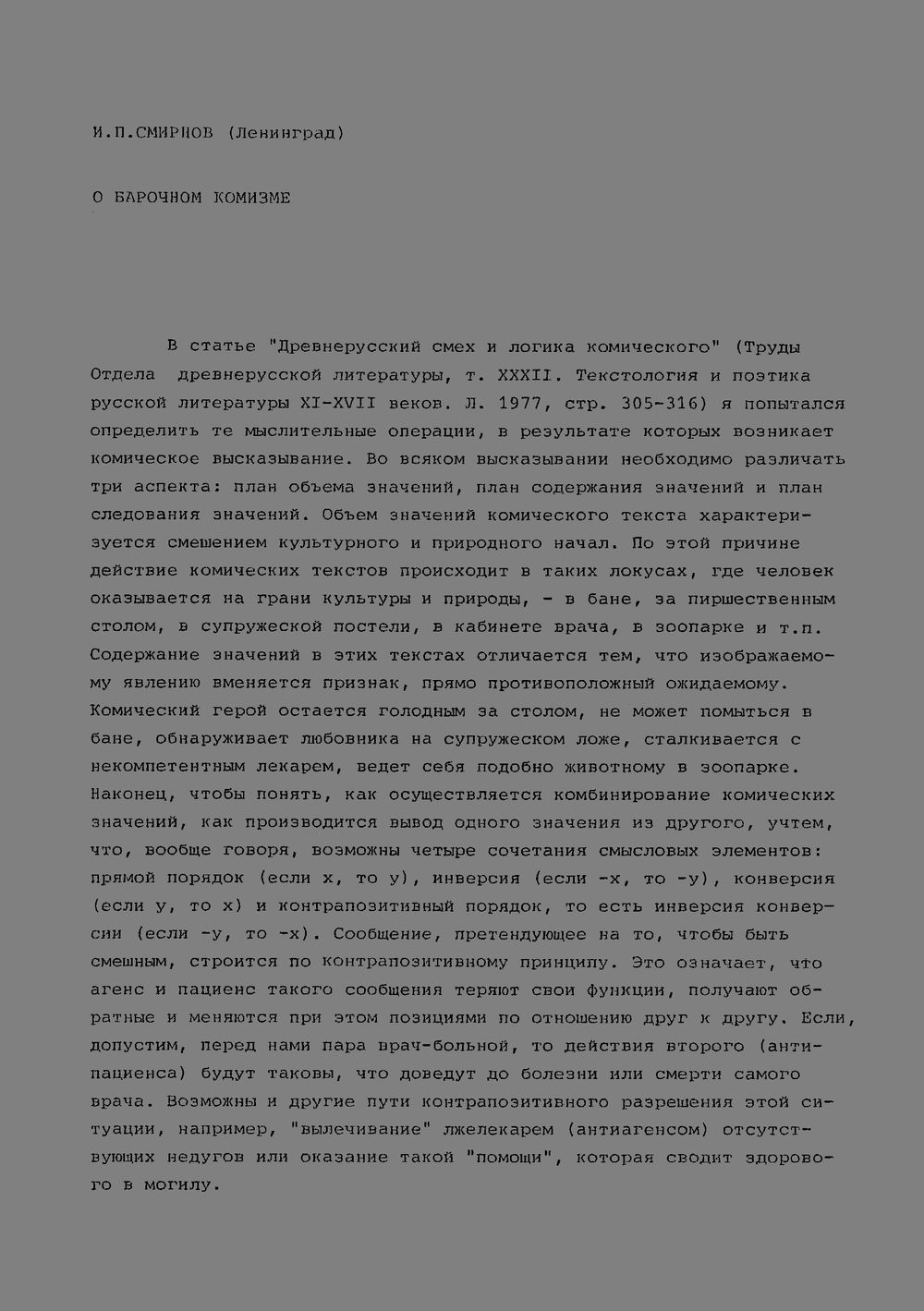 И.П.СМИРНОВ (Ленинград)

О БАРОЧНОМ КОМИЗМЕ

В статье "Древнерусский смех и логика комического" (Труды Отдела древнерусской литературы, т. XXXII. Текстология и поэтика русской литературы XI-XVII веков. Л. 1977, стр. 305-316) я попытался определить те мыслительные операции, в результате которых возникает комическое высказывание. Во всяком высказывании необходимо различать три аспекта: план объема значений, план содержания значений и план следования значений. Объем значений комического текста характеризуется смешением культурного и природного начал. По этой причине действие комических текстов происходит в таких локусах, где человек оказывается на грани культуры и природы, - в бане, за пиршественным столом, в супружеской постели, в кабинете врача, в зоопарке и т.п. Содержание значений в этих текстах отличается тем, что изображаемому явлению вменяется признак, прямо противоположный ожидаемому. Комический герой остается голодным за столом, не может помыться в бане, обнаруживает любовника на супружеском ложе, сталкивается с некомпетентным лекарем, ведет себя подобно животному в зоопарке. Наконец, чтобы понять, как осуществляется комбинирование комических значений, как производится вывод одного значения из другого, учтем, что, вообще говоря, возможны четыре сочетания смысловых элементов: прямой порядок (если x, то y), инверсия (если -x, то -y), конверсия (если y, то x) и контрапозитивный порядок, то есть инверсия конверсии (если -y, то -x). Сообщение, претендующее на то, чтобы быть смешным, строится по контрапозитивному принципу. Это означает, что агенс и пациенс такого сообщения теряют свои функции, получают обратные и меняются при этом позициями по отношению друг к другу. Если, допустим, перед нами пара врач-больной, то действия второго (антипациенса) будут таковы, что доведут до болезни или смерти самого врача. Возможны и другие пути контрапозитивного разрешения этой ситуации, например, "вылечивание" лжелекарем (антиагенсом) отсутствующих недугов или оказание такой "помощи", которая сводит здорового в могилу.